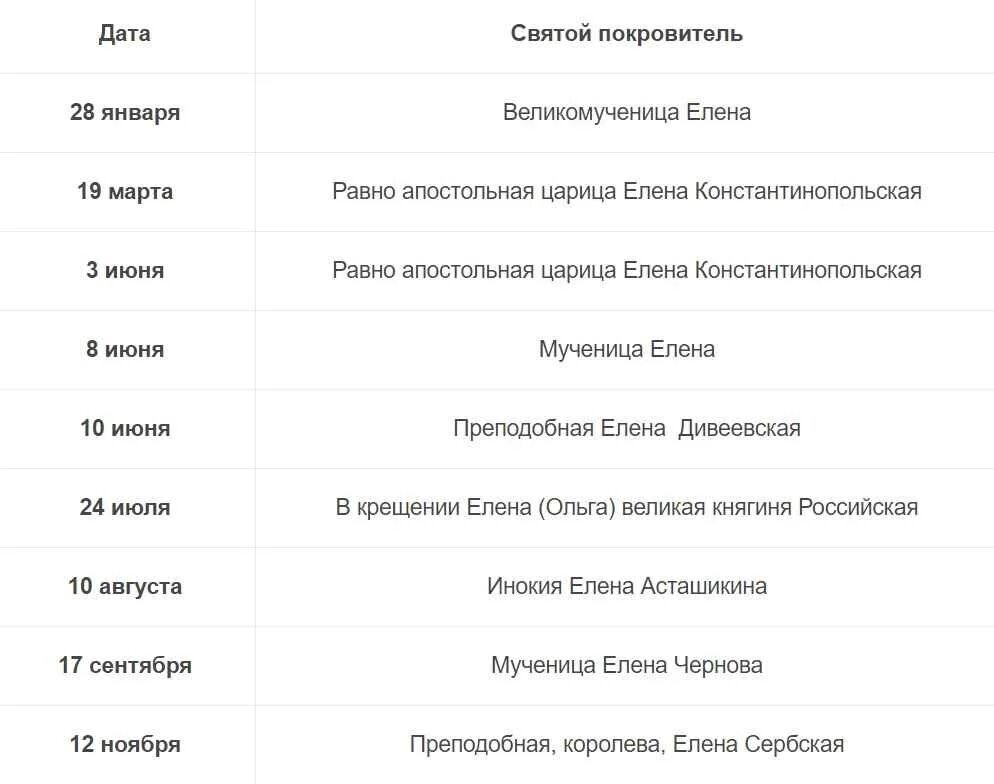 | Дата | Святой покровитель |
|---|---|
| 28 января | Великомученица Елена |
| 19 марта | Равно апостольная царица Елена Константинопольская |
| 3 июня | Равно апостольная царица Елена Константинопольская |
| 8 июня | Мученица Елена |
| 10 июня | Преподобная Елена Дивеевская |
| 24 июля | В крещении Елена (Ольга) великая княгиня Российская |
| 10 августа | Инокия Елена Асташикина |
| 17 сентября | Мученица Елена Чернова |
| 12 ноября | Преподобная, королева, Елена Сербская |